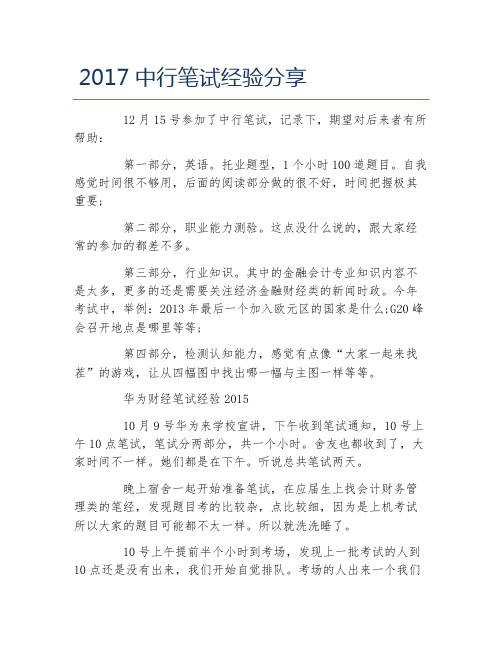 2017 中行笔试经验分享

12 月 15 号参加了中行笔试，记录下，期望对后来者有所帮助：

第一部分，英语。托业题型，1 个小时 100 道题目。自我感觉时间很不够用，后面的阅读部分做的很不好，时间把握极其重要；

第二部分，职业能力测验。这点没什么说的，跟大家经常的参加的都差不多。

第三部分，行业知识。其中的金融会计专业知识内容不是太多，更多的还是需要关注经济金融财经类的新闻时政。今年考试中，举例：2013 年最后一个加入欧元区的国家是什么;G20 峰会召开地点是哪里等等；

第四部分，检测认知能力，感觉有点像“大家一起来找茬”的游戏，让从四幅图中找出哪一幅与主图一样等等。

华为财经笔试经验 2015

10 月 9 号华为来学校宣讲，下午收到笔试通知，10 号上午 10 点笔试，笔试分两部分，共一个小时。舍友也都收到了，大家时间不一样。她们都是在下午。听说总共笔试两天。

晚上宿舍一起开始准备笔试，在应届生上找会计财务管理类的笔经，发现题目考的比较杂，点比较细，因为是上机考试所以大家的题目可能都不太一样。所以就洗洗睡了。

10 号上午提前半个小时到考场，发现上一批考试的人到 10 点还是没有出来，我们开始自觉排队。考场的人出来一个我们